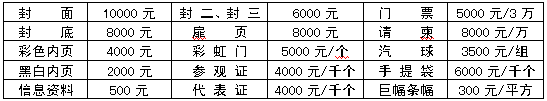 | 封　面 | 10000 元 | 封 二、封 三 | 6000 元 | 门　票 | 5000 元/3 万 |
|---|---|---|---|---|---|
| 封　底 | 8000 元 | 扉　页 | 8000 元 | 请　柬 | 8000 元/万 |
| 彩色内页 | 4000 元 | 彩 虹 门 | 5000 元/个 | 汽　球 | 3500 元/组 |
| 黑白内页 | 2000 元 | 参 观 证 | 4000 元/千个 | 手 提 袋 | 6000 元/千个 |
| 信息资料 | 500 元 | 代 表 证 | 4000 元/千个 | 巨幅条幅 | 300 元/平方 |